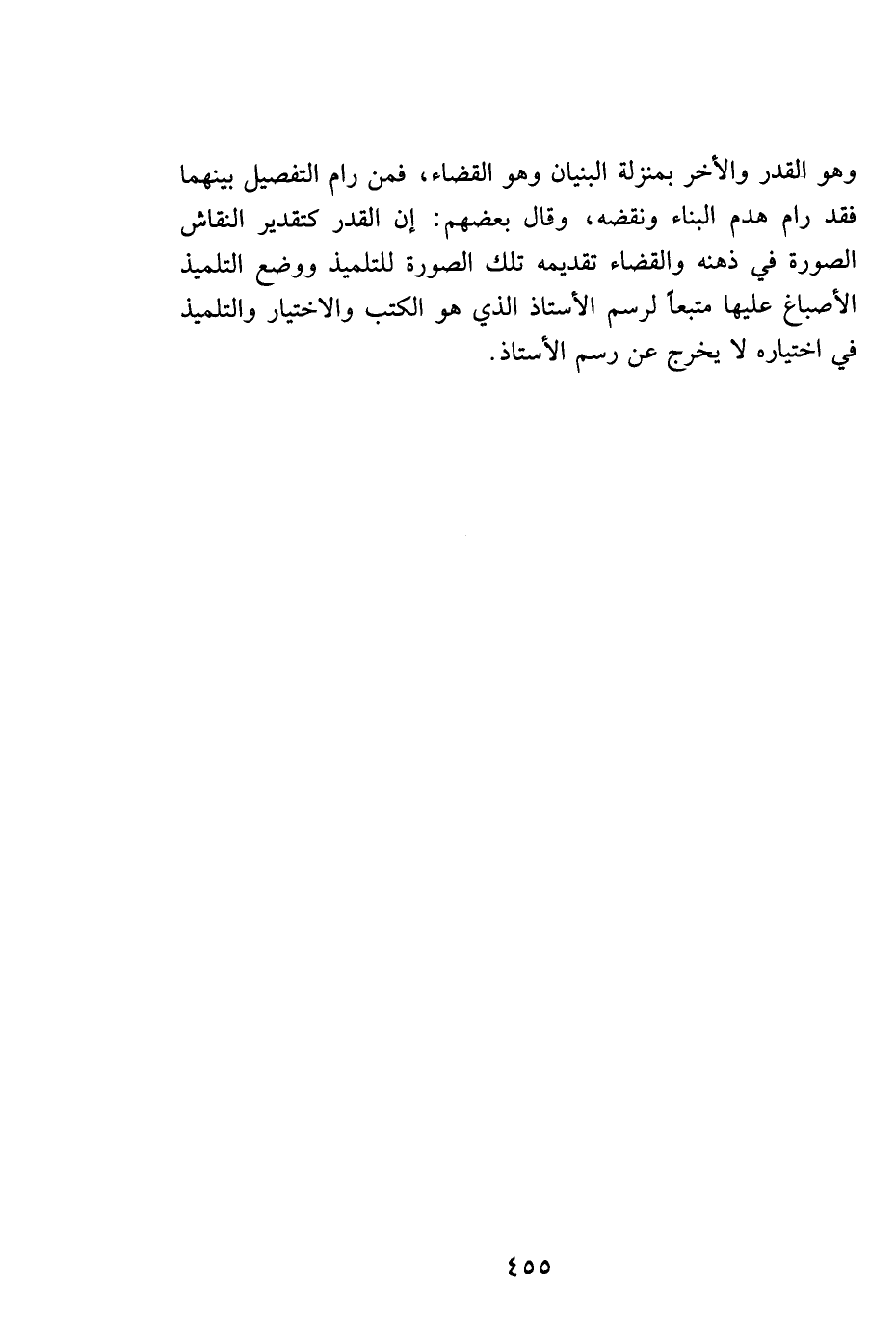 وهو القدر والأخر بمنزلة البنيان وهو القضاء، فمن رام التفصيل بينهما فقد رام هدم البناء ونقضه، وقال بعضهم: إن القدر كتقدير النقاش الصورة في ذهنه والقضاء تقديمه تلك الصورة للتلميذ ووضع التلميذ الأصباغ عليها متبعاً لرسم الأستاذ الذي هو الكتب والاختيار والتلميذ في اختياره لا يخرج عن رسم الأستاذ.

٤٥٥